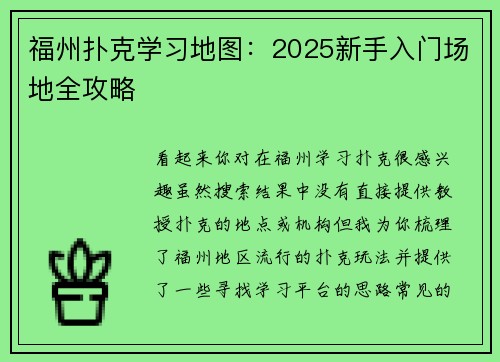 福州扑克学习地图：2025新手入门场地全攻略

看起来你对在福州学习扑克很感兴趣虽然搜索结果中没有直接提供教授扑克的地点或机构但我为你梳理了福州地区流行的扑克玩法并提供了一些寻找学习平台的思路常见的